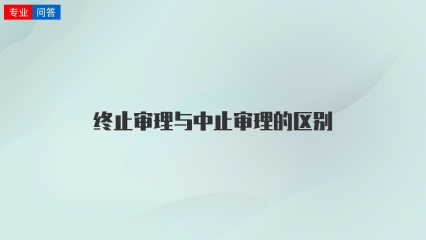 专业 问答

终止审理与中止审理的区别